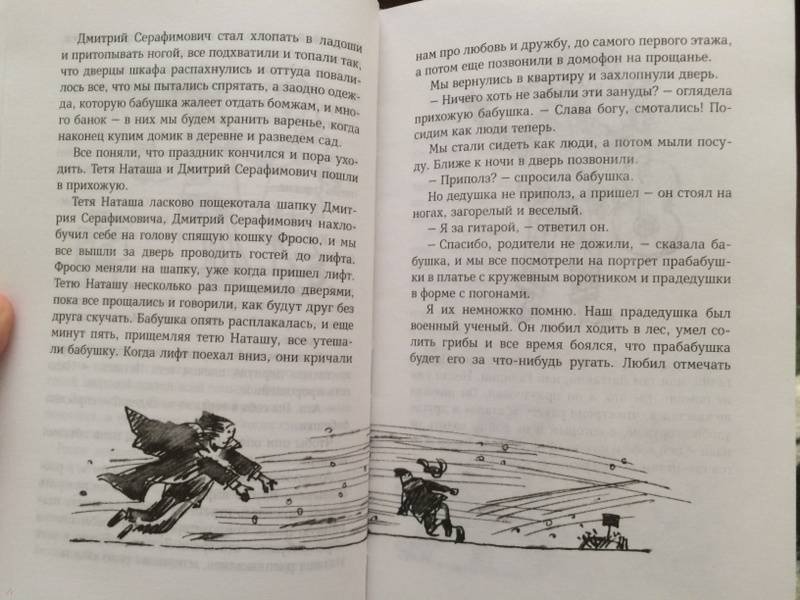 Дмитрий Серафимович стал хлопать в ладоши и притопывать ногой, все подхватили и топали так, что дверцы шкафа распахнулись и оттуда повалилось все, что мы пытались спрятать, а заодно одежда, которую бабушка жалеет отдать бомжам, и много банок – в них мы будем хранить варенье, когда наконец купим домик в деревне и разведем сад.

Все поняли, что праздник кончился и пора уходить. Тетя Наташа и Дмитрий Серафимович пошли в прихожую.

Тетя Наташа ласково пощекотала шапку Дмитрия Серафимовича, Дмитрий Серафимович нахлобучил себе на голову спящую кошку Фросю, и мы все вышли за дверь проводить гостей до лифта. Фросю меняли на шапку, уже когда пришел лифт. Тетю Наташу несколько раз прищемило дверями, пока все прощались и говорили, как будут друг без друга скучать. Бабушка опять расплакалась, и еще минут пять, прищемляя тетю Наташу, все утешали бабушку. Когда лифт поехал вниз, они кричали

нам про любовь и дружбу, до самого первого этажа, а потом еще позвонили в домофон на прощанье.

Мы вернулись в квартиру и захлопнули дверь.

– Ничего хоть не забыли эти зануды? – оглядела прихожую бабушка. – Слава богу, смотались! Посидим как люди теперь.

Мы стали сидеть как люди, а потом мыли посуду. Ближе к ночи в дверь позвонили.

– Приполз? – спросила бабушка.

Но дедушка не приполз, а пришел – он стоял на ногах, загорелый и веселый.

– Я за гитарой, – ответил он.

– Спасибо, родители не дожили, – сказала бабушка, и мы все посмотрели на портрет прабабушки в платье с кружевным воротником и прадедушки в форме с погонами.

Я их немножко помню. Наш прадедушка был военный ученый. Он любил ходить в лес, умел солить грибы и все время боялся, что прабабушка будет его за что-нибудь ругать. Любил отмечать